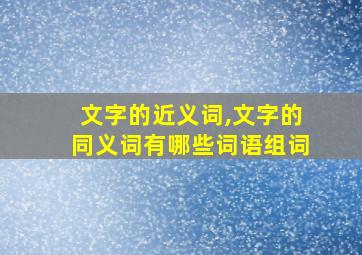 文字的近义词,文字的同义词有哪些词语组词